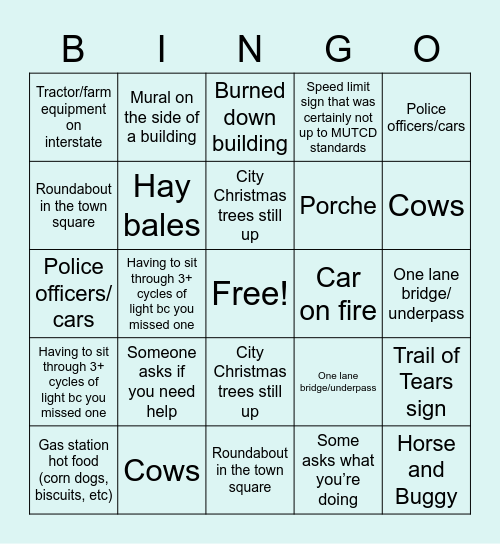 | B | I | N | G | O |
|---|---|---|---|---|
| Tractor/farm equipment on interstate | Mural on the side of a building | Burned down building | Speed limit sign that was certainly not up to MUTCD standards | Police officers/cars |
| Roundabout in the town square | Hay bales | City Christmas trees still up | Porche | Cows |
| Police officers/ cars | Having to sit through 3+ cycles of light bc you missed one | Free! | Car on fire | One lane bridge/ underpass |
| Having to sit through 3+ cycles of light bc you missed one | Someone asks if you need help | City Christmas trees still up | One lane bridge/underpass | Trail of Tears sign |
| Gas station hot food (corn dogs, biscuits, etc) | Cows | Roundabout in the town square | Some asks what you're doing | Horse and Buggy |